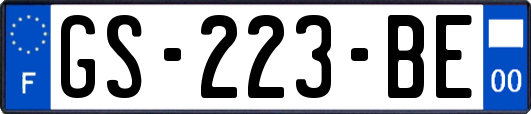 F
GS-223-BE
00